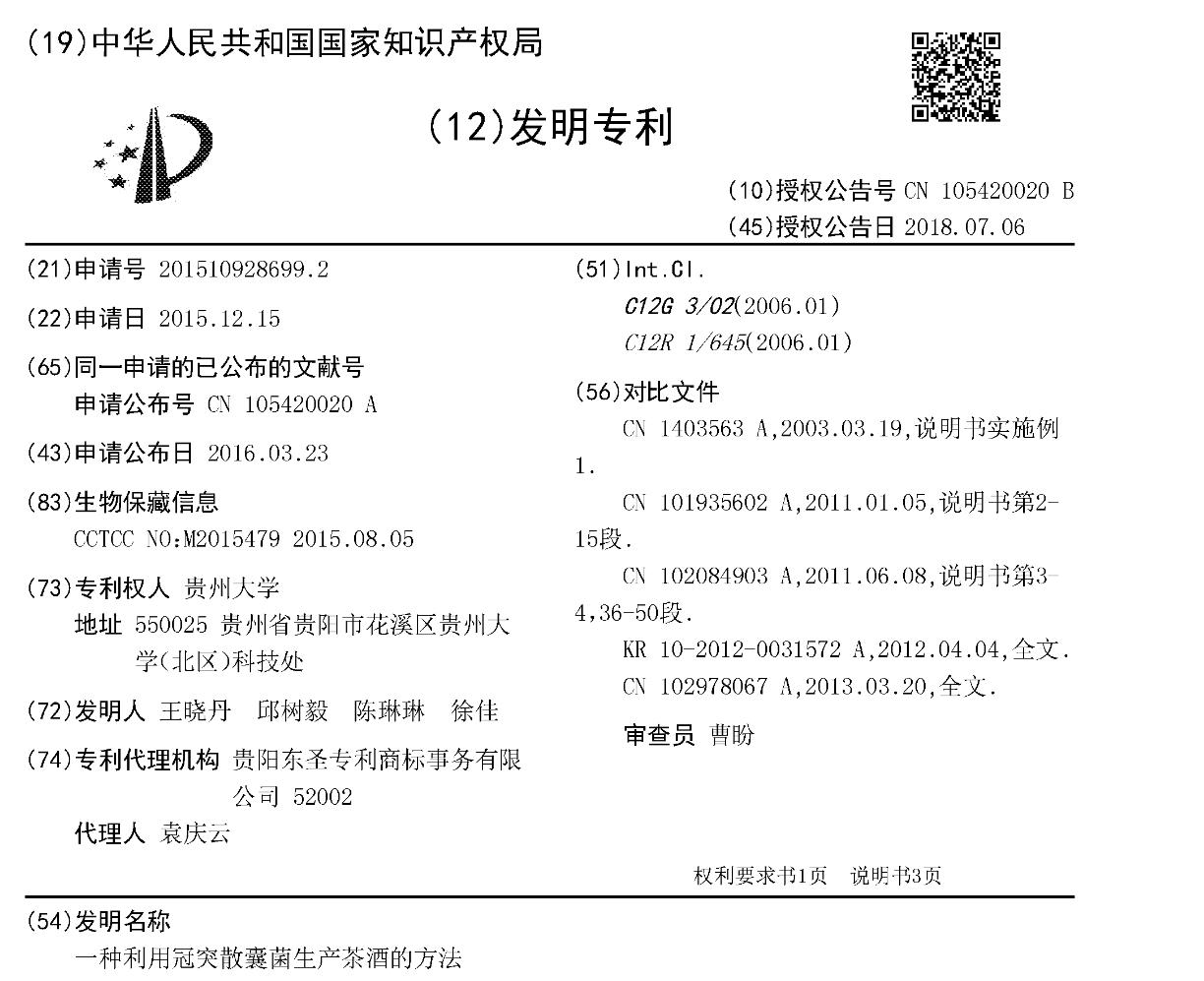 (19)中华人民共和国国家知识产权局

(12)发明专利

(10)授权公告号 CN 105420020 B
(45)授权公告日 2018.07.06

(21)申请号 201510928699.2

(22)申请日 2015.12.15

(65)同一申请的已公布的文献号
申请公布号 CN 105420020 A

(43)申请公布日 2016.03.23

(83)生物保藏信息
CCTCC NO:M2015479 2015.08.05

(73)专利权人 贵州大学
地址 550025 贵州省贵阳市花溪区贵州大学(北区)科技处

(72)发明人 王晓丹 邱树毅 陈琳琳 徐佳

(74)专利代理机构 贵阳东圣专利商标事务有限公司 52002
代理人 袁庆云

(51)Int.Cl.
C12G 3/02(2006.01)
C12R 1/645(2006.01)

(56)对比文件
CN 1403563 A,2003.03.19,说明书实施例1.
CN 101935602 A,2011.01.05,说明书第2-15段.
CN 102084903 A,2011.06.08,说明书第3-4,36-50段.
KR 10-2012-0031572 A,2012.04.04,全文.
CN 102978067 A,2013.03.20,全文.
审查员 曹盼

权利要求书1页 说明书3页

(54)发明名称
一种利用冠突散囊菌生产茶酒的方法